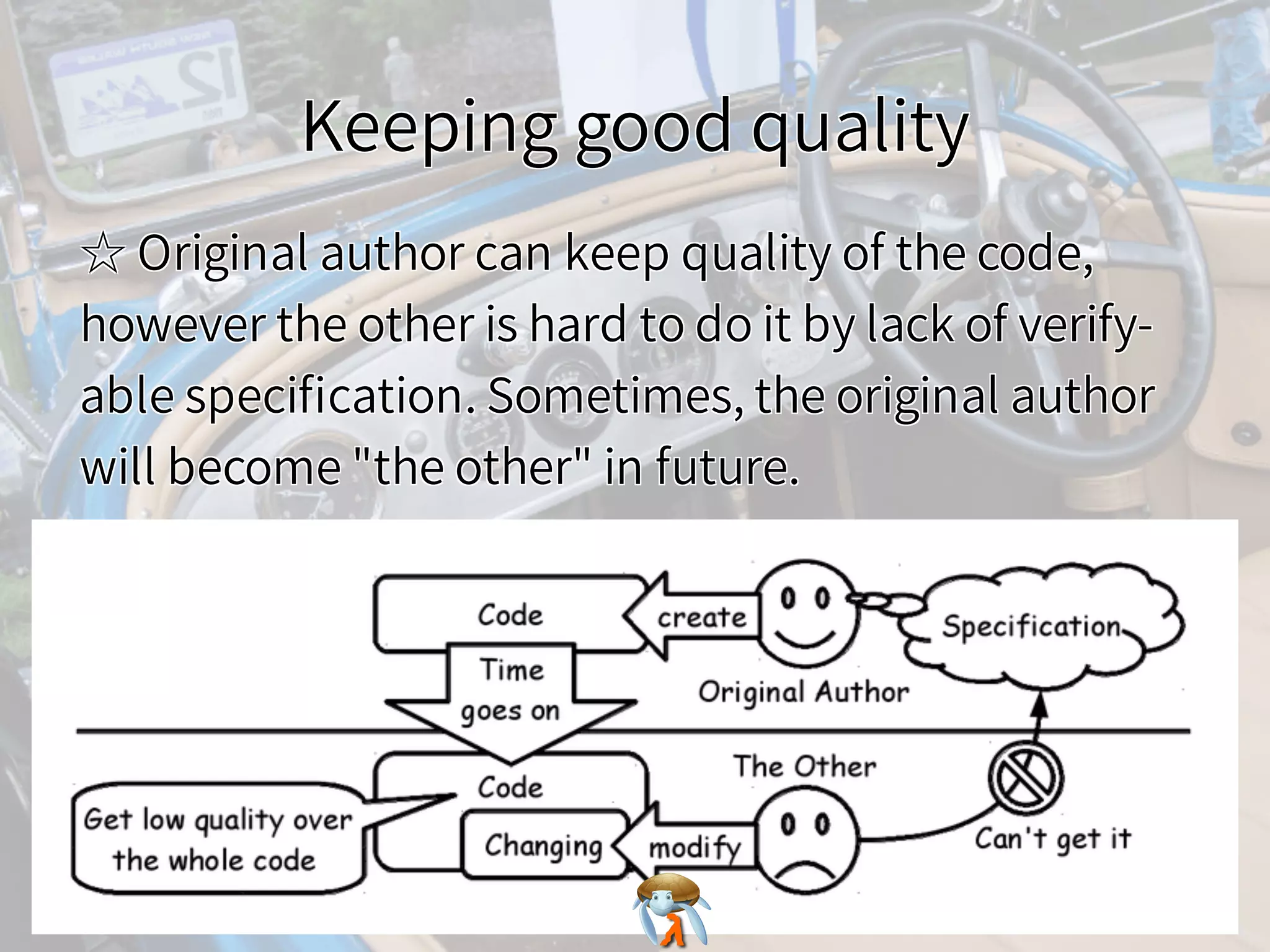 Keeping good quality

☆ Original author can keep quality of the code, however the other is hard to do it by lack of verifyable specification. Sometimes, the original author will become "the other" in future.

Code

create

Specification

Time goes on

Original Author

The Other

Code

Get low quality over the whole code

Changing

modify

Can't get it